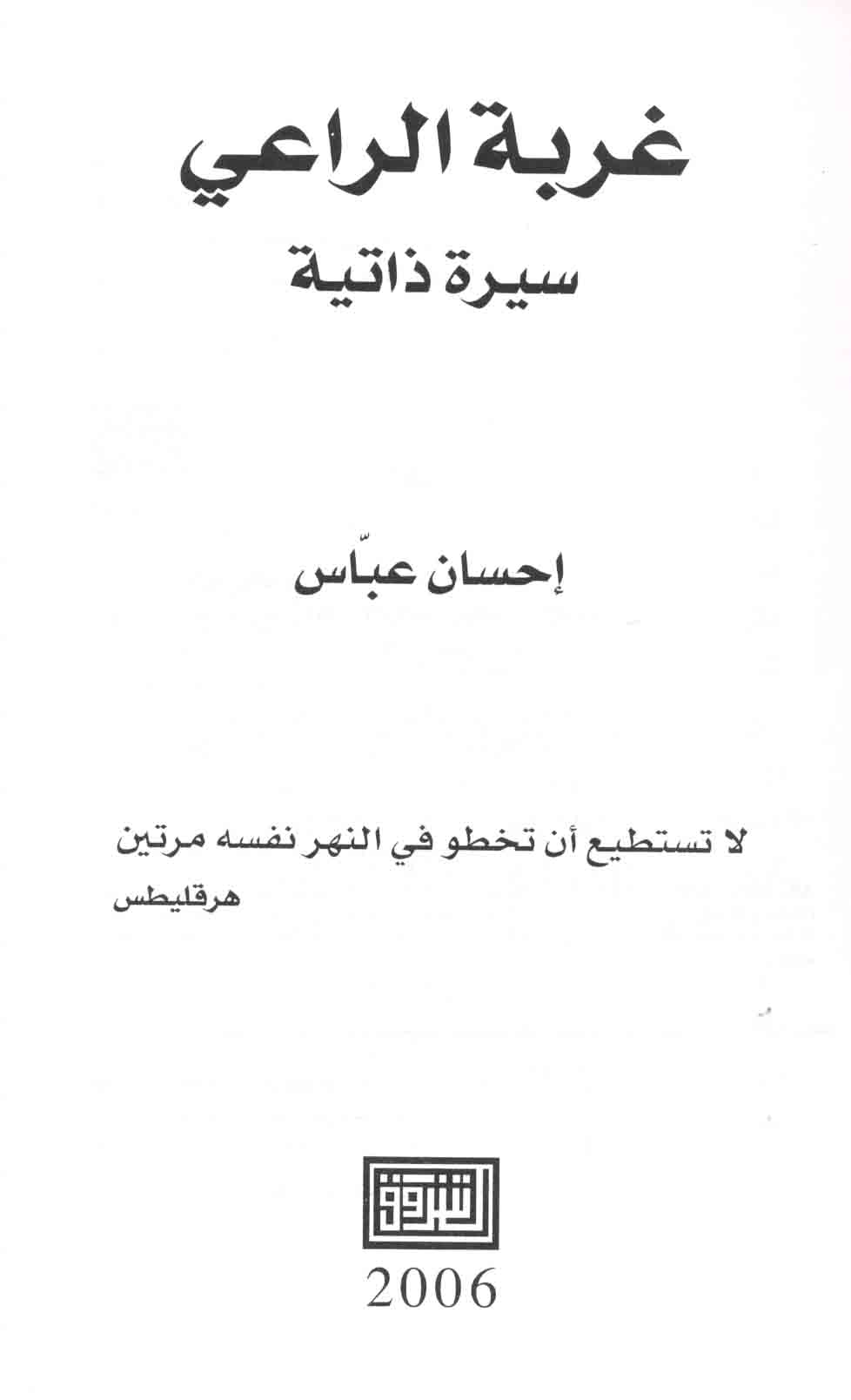 غربة الراعي
سيرة ذاتية

إحسان عبّاس

لا تستطيع أن تخطو في النهر نفسه مرتين
هرقليطس

الشروق

2006